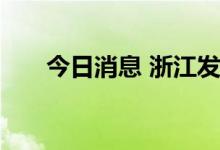 今日消息 浙江发